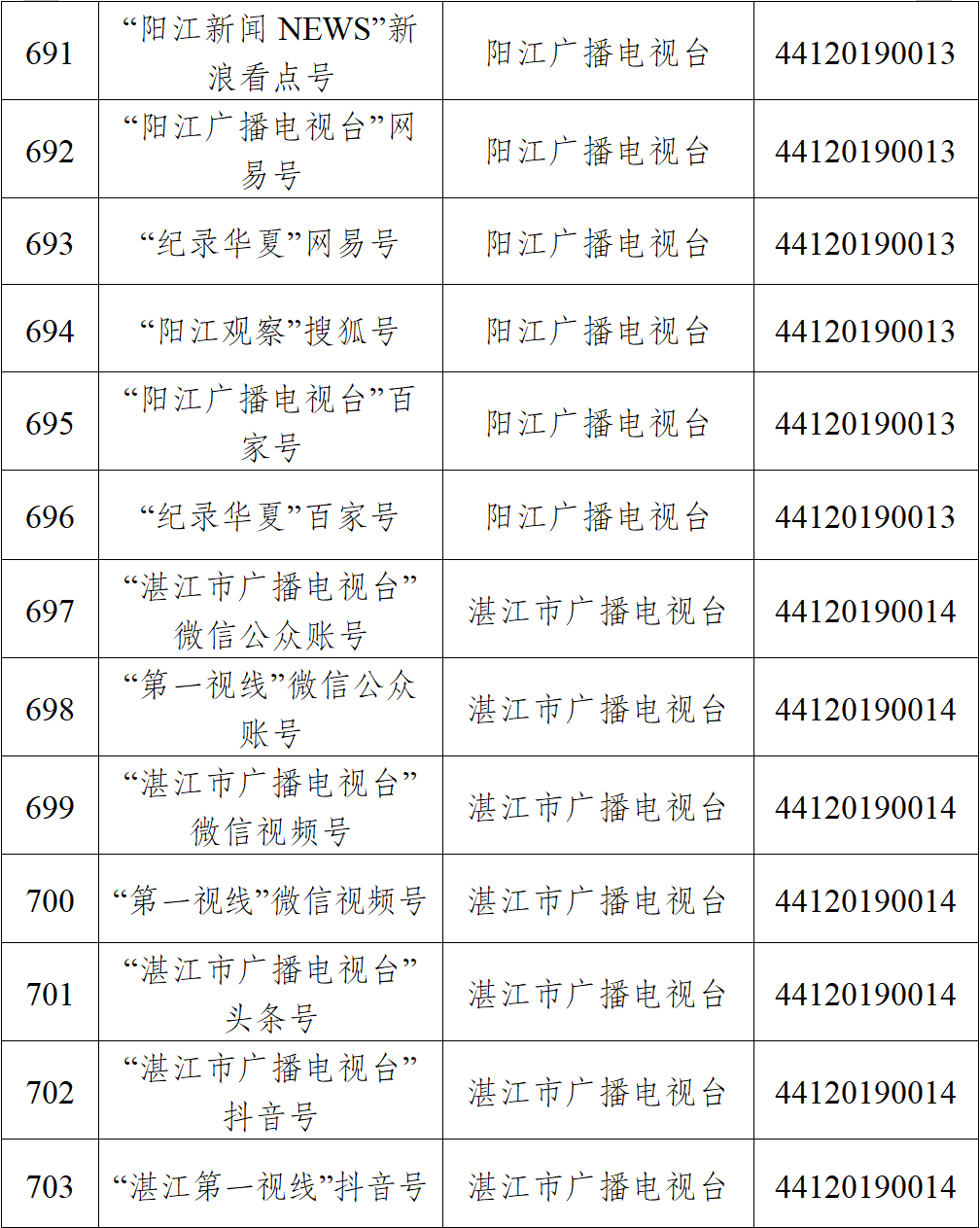 | 691 | “阳江新闻NEWS”新浪看点号 | 阳江广播电视台 | 44120190013 |
|---|---|---|---|
| 692 | “阳江广播电视台”网易号 | 阳江广播电视台 | 44120190013 |
| 693 | “纪录华夏”网易号 | 阳江广播电视台 | 44120190013 |
| 694 | “阳江观察”搜狐号 | 阳江广播电视台 | 44120190013 |
| 695 | “阳江广播电视台”百家号 | 阳江广播电视台 | 44120190013 |
| 696 | “纪录华夏”百家号 | 阳江广播电视台 | 44120190013 |
| 697 | “湛江市广播电视台”微信公众账号 | 湛江市广播电视台 | 44120190014 |
| 698 | “第一视线”微信公众账号 | 湛江市广播电视台 | 44120190014 |
| 699 | “湛江市广播电视台”微信视频号 | 湛江市广播电视台 | 44120190014 |
| 700 | “第一视线”微信视频号 | 湛江市广播电视台 | 44120190014 |
| 701 | “湛江市广播电视台”头条号 | 湛江市广播电视台 | 44120190014 |
| 702 | “湛江市广播电视台”抖音号 | 湛江市广播电视台 | 44120190014 |
| 703 | “湛江第一视线”抖音号 | 湛江市广播电视台 | 44120190014 |